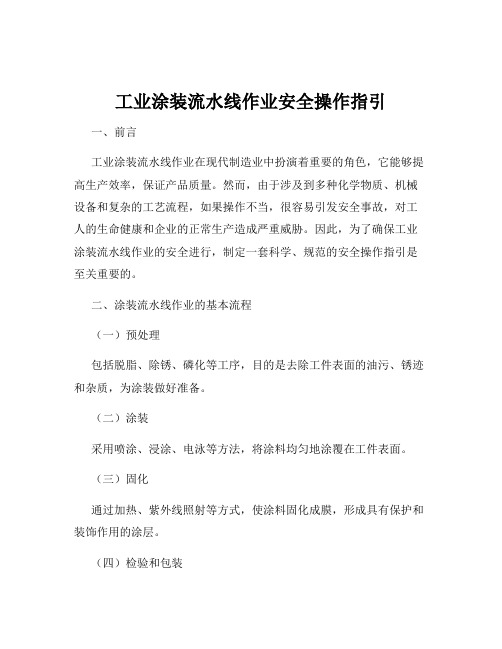 工业涂装流水线作业安全操作指引

一、前言

工业涂装流水线作业在现代制造业中扮演着重要的角色，它能够提高生产效率，保证产品质量。然而，由于涉及到多种化学物质、机械设备和复杂的工艺流程，如果操作不当，很容易引发安全事故，对工人的生命健康和企业的正常生产造成严重威胁。因此，为了确保工业涂装流水线作业的安全进行，制定一套科学、规范的安全操作指引是至关重要的。

二、涂装流水线作业的基本流程

（一）预处理

包括脱脂、除锈、磷化等工序，目的是去除工件表面的油污、锈迹和杂质，为涂装做好准备。

（二）涂装

采用喷涂、浸涂、电泳等方法，将涂料均匀地涂覆在工件表面。

（三）固化

通过加热、紫外线照射等方式，使涂料固化成膜，形成具有保护和装饰作用的涂层。

（四）检验和包装